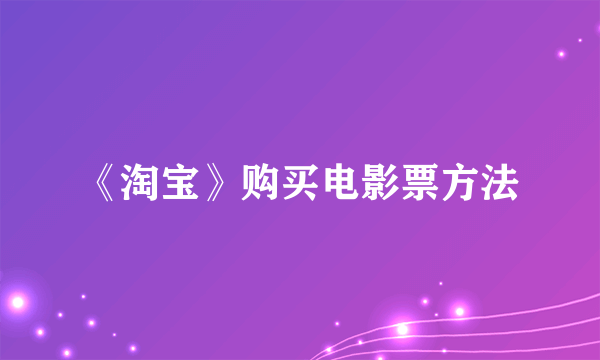 《淘宝》购买电影票方法